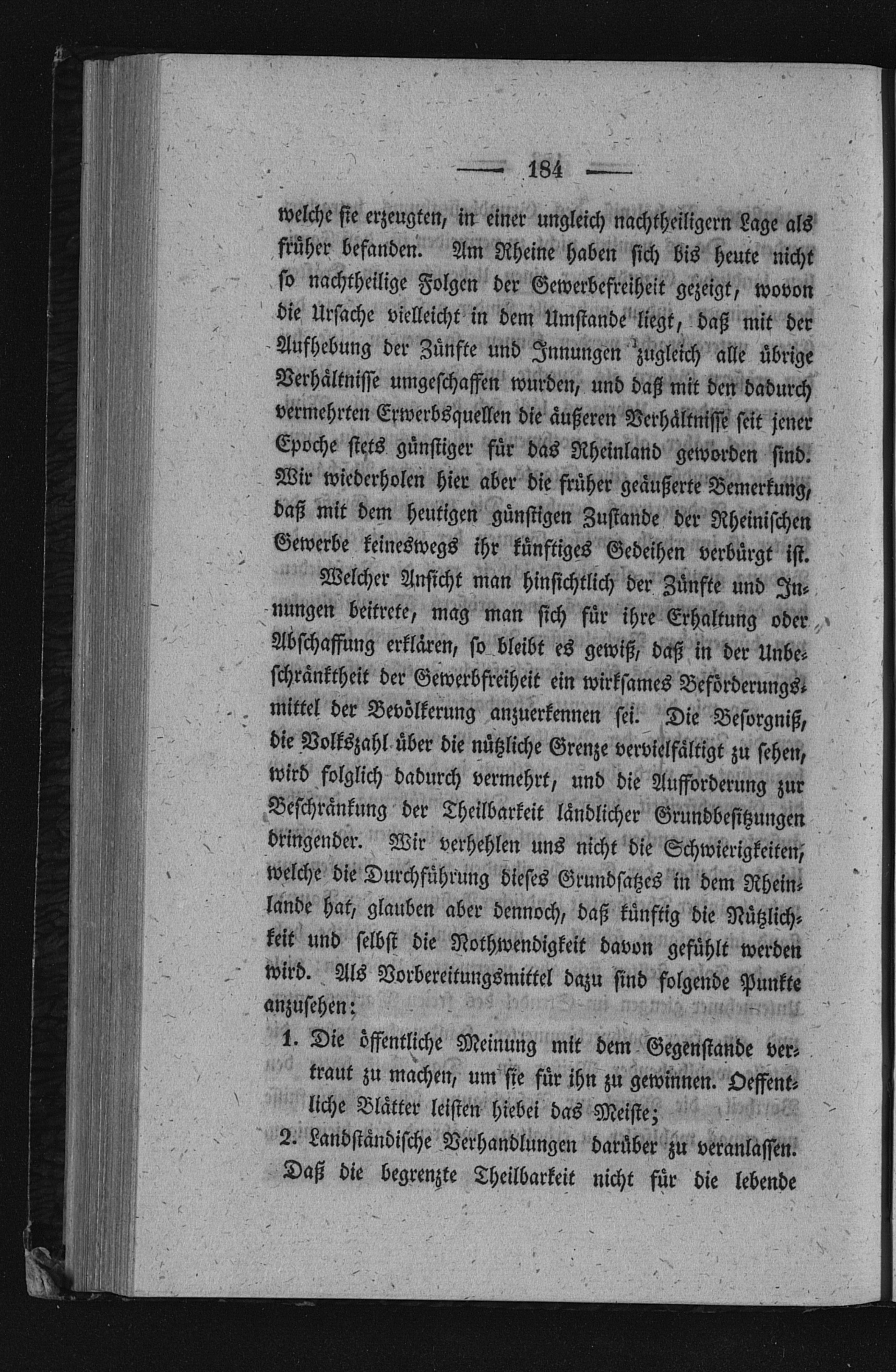 — 184 —

welche sie erzeugten, in einer ungleich nachtheiligern Lage als früher befanden. Am Rheine haben sich bis heute nicht so nachtheilige Folgen der Gewerbefreiheit gezeigt, wovon die Ursache vielleicht in dem Umstande liegt, daß mit der Aufhebung der Zünfte und Innungen zugleich alle übrige Verhältnisse umgeschaffen wurden, und daß mit den dadurch vermehrten Erwerbsquellen die äußeren Verhältnisse seit jener Epoche stets günstiger für das Rheinland geworden sind. Wir wiederholen hier aber die früher geäußerte Bemerkung, daß mit dem heutigen günstigen Zustande der Rheinischen Gewerbe keineswegs ihr künftiges Gedeihen verbürgt ist.

Welcher Ansicht man hinsichtlich der Zünfte und Innungen beitrete, mag man sich für ihre Erhaltung oder Abschaffung erklären, so bleibt es gewiß, daß in der Unbeschränktheit der Gewerbfreiheit ein wirksames Beförderungsmittel der Bevölkerung anzuerkennen sei. Die Besorgniß, die Volkszahl über die nützliche Grenze vervielfältigt zu sehen, wird folglich dadurch vermehrt, und die Aufforderung zur Beschränkung der Theilbarkeit ländlicher Grundbesitzungen dringender. Wir verhehlen uns nicht die Schwierigkeiten, welche die Durchführung dieses Grundsatzes in dem Rheinlande hat, glauben aber dennoch, daß künftig die Nützlichkeit und selbst die Nothwendigkeit davon gefühlt werden wird. Als Vorbereitungsmittel dazu sind folgende Punkte anzusehen:

1. Die öffentliche Meinung mit dem Gegenstande vertraut zu machen, um sie für ihn zu gewinnen. Oeffentliche Blätter leisten hiebei das Meiste;

2. Landständische Verhandlungen darüber zu veranlassen.

Daß die begrenzte Theilbarkeit nicht für die lebende